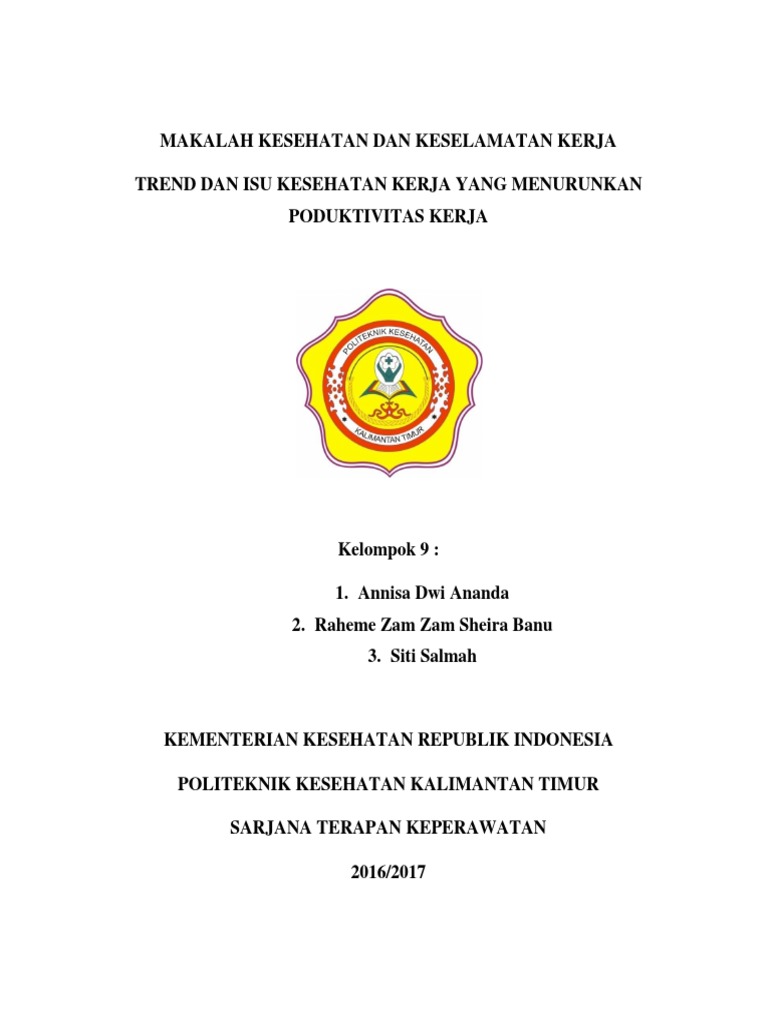 MAKALAH KESEHATAN DAN KESELAMATAN KERJA

TREND DAN ISU KESEHATAN KERJA YANG MENURUNKAN PODUKTIVITAS KERJA

POLITEKNIK KESEHATAN

KALIMANTAN TIMUR

Kelompok 9 :

1. Annisa Dwi Ananda
2. Raheme Zam Zam Sheira Banu
3. Siti Salmah

KEMENTERIAN KESEHATAN REPUBLIK INDONESIA

POLITEKNIK KESEHATAN KALIMANTAN TIMUR

SARJANA TERAPAN KEPERAWATAN

2016/2017